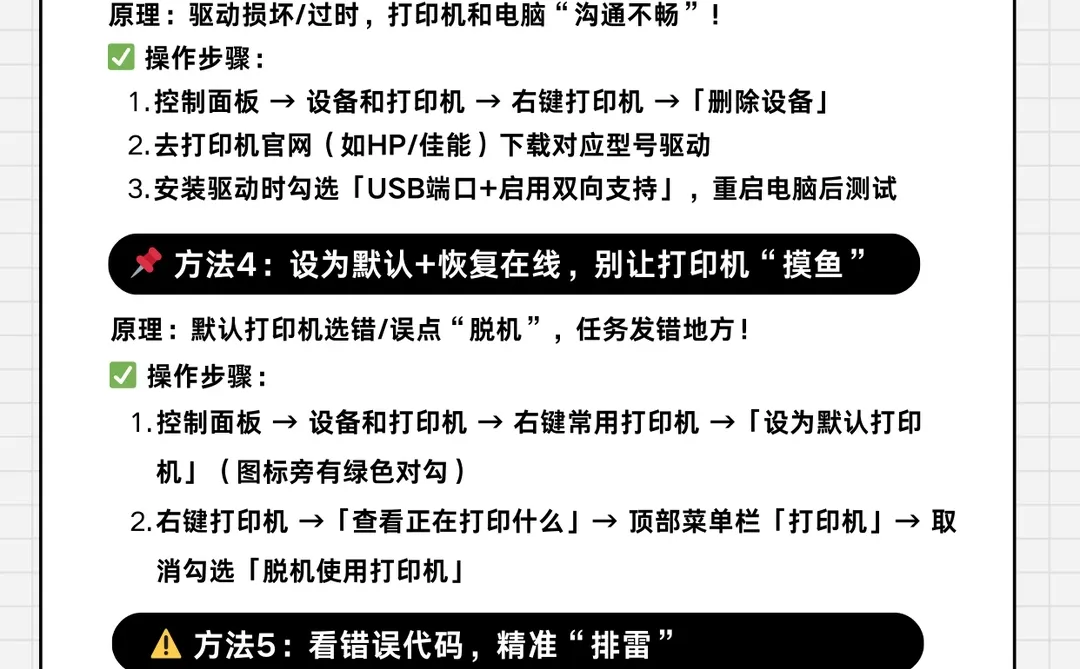 原理：驱动损坏/过时，打印机和电脑“沟通不畅”！

✅ 操作步骤：

1. 控制面板 → 设备和打印机 → 右键打印机 →「删除设备」
2. 去打印机官网（如HP/佳能）下载对应型号驱动
3. 安装驱动时勾选「USB端口+启用双向支持」，重启电脑后测试

📌 方法4：设为默认+恢复在线，别让打印机“摸鱼”

原理：默认打印机选错/误点“脱机”，任务发错地方！

✅ 操作步骤：

1. 控制面板 → 设备和打印机 → 右键常用打印机 →「设为默认打印机」（图标旁有绿色对勾）
2. 右键打印机 →「查看正在打印什么」→ 顶部菜单栏「打印机」→ 取消勾选「脱机使用打印机」

⚠️ 方法5：看错误代码，精准“排雷”